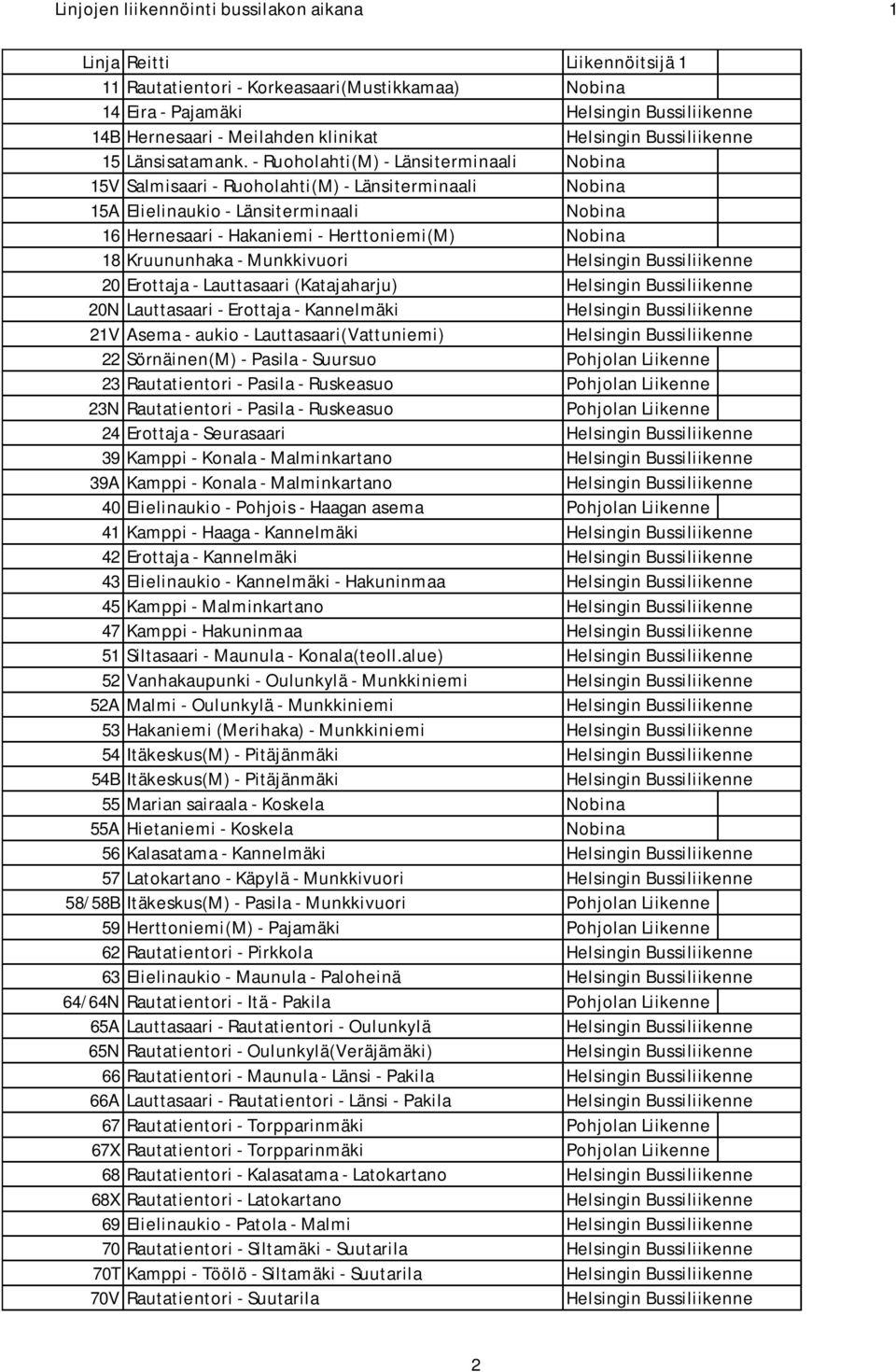 Linjojen liikennöinti bussilakon aikana 1

| Linja | Reitti | Liikennöitsijä 1 |
|---|---|---|
| 11 | Rautatientori - Korkeasaari(Mustikkamaa) | Nobina |
| 14 | Eira - Pajamäki | Helsingin Bussiliikenne |
| 14B | Hernesaari - Meilahden klinikat | Helsingin Bussiliikenne |
| 15 | Länsisatamank. - Ruoholahti(M) - Länsiterminaali | Nobina |
| 15V | Salmisaari - Ruoholahti(M) - Länsiterminaali | Nobina |
| 15A | Elielinaukio - Länsiterminaali | Nobina |
| 16 | Hernesaari - Hakaniemi - Herttoniemi(M) | Nobina |
| 18 | Kruununhaka - Munkkivuori | Helsingin Bussiliikenne |
| 20 | Erottaja - Lauttasaari (Katajaharju) | Helsingin Bussiliikenne |
| 20N | Lauttasaari - Erottaja - Kannelmäki | Helsingin Bussiliikenne |
| 21V | Asema - aukio - Lauttasaari(Vattuniemi) | Helsingin Bussiliikenne |
| 22 | Sörnäinen(M) - Pasila - Suursuo | Pohjolan Liikenne |
| 23 | Rautatientori - Pasila - Ruskeasuo | Pohjolan Liikenne |
| 23N | Rautatientori - Pasila - Ruskeasuo | Pohjolan Liikenne |
| 24 | Erottaja - Seurasaari | Helsingin Bussiliikenne |
| 39 | Kamppi - Konala - Malminkartano | Helsingin Bussiliikenne |
| 39A | Kamppi - Konala - Malminkartano | Helsingin Bussiliikenne |
| 40 | Elielinaukio - Pohjois - Haagan asema | Pohjolan Liikenne |
| 41 | Kamppi - Haaga - Kannelmäki | Helsingin Bussiliikenne |
| 42 | Erottaja - Kannelmäki | Helsingin Bussiliikenne |
| 43 | Elielinaukio - Kannelmäki - Hakuninmaa | Helsingin Bussiliikenne |
| 45 | Kamppi - Malminkartano | Helsingin Bussiliikenne |
| 47 | Kamppi - Hakuninmaa | Helsingin Bussiliikenne |
| 51 | Siltasaari - Maunula - Konala(teoll.alue) | Helsingin Bussiliikenne |
| 52 | Vanhakaupunki - Oulunkylä - Munkkiniemi | Helsingin Bussiliikenne |
| 52A | Malmi - Oulunkylä - Munkkiniemi | Helsingin Bussiliikenne |
| 53 | Hakaniemi (Merihaka) - Munkkiniemi | Helsingin Bussiliikenne |
| 54 | Itäkeskus(M) - Pitäjänmäki | Helsingin Bussiliikenne |
| 54B | Itäkeskus(M) - Pitäjänmäki | Helsingin Bussiliikenne |
| 55 | Marian sairaala - Koskela | Nobina |
| 55A | Hietaniemi - Koskela | Nobina |
| 56 | Kalasatama - Kannelmäki | Helsingin Bussiliikenne |
| 57 | Latokartano - Käpylä - Munkkivuori | Helsingin Bussiliikenne |
| 58/58B | Itäkeskus(M) - Pasila - Munkkivuori | Pohjolan Liikenne |
| 59 | Herttoniemi(M) - Pajamäki | Pohjolan Liikenne |
| 62 | Rautatientori - Pirkkola | Helsingin Bussiliikenne |
| 63 | Elielinaukio - Maunula - Paloheinä | Helsingin Bussiliikenne |
| 64/64N | Rautatientori - Itä - Pakila | Pohjolan Liikenne |
| 65A | Lauttasaari - Rautatientori - Oulunkylä | Helsingin Bussiliikenne |
| 65N | Rautatientori - Oulunkylä(Veräjämäki) | Helsingin Bussiliikenne |
| 66 | Rautatientori - Maunula - Länsi - Pakila | Helsingin Bussiliikenne |
| 66A | Lauttasaari - Rautatientori - Länsi - Pakila | Helsingin Bussiliikenne |
| 67 | Rautatientori - Torpparinmäki | Pohjolan Liikenne |
| 67X | Rautatientori - Torpparinmäki | Pohjolan Liikenne |
| 68 | Rautatientori - Kalasatama - Latokartano | Helsingin Bussiliikenne |
| 68X | Rautatientori - Latokartano | Helsingin Bussiliikenne |
| 69 | Elielinaukio - Patola - Malmi | Helsingin Bussiliikenne |
| 70 | Rautatientori - Siltamäki - Suutarila | Helsingin Bussiliikenne |
| 70T | Kamppi - Töölö - Siltamäki - Suutarila | Helsingin Bussiliikenne |
| 70V | Rautatientori - Suutarila | Helsingin Bussiliikenne |

2